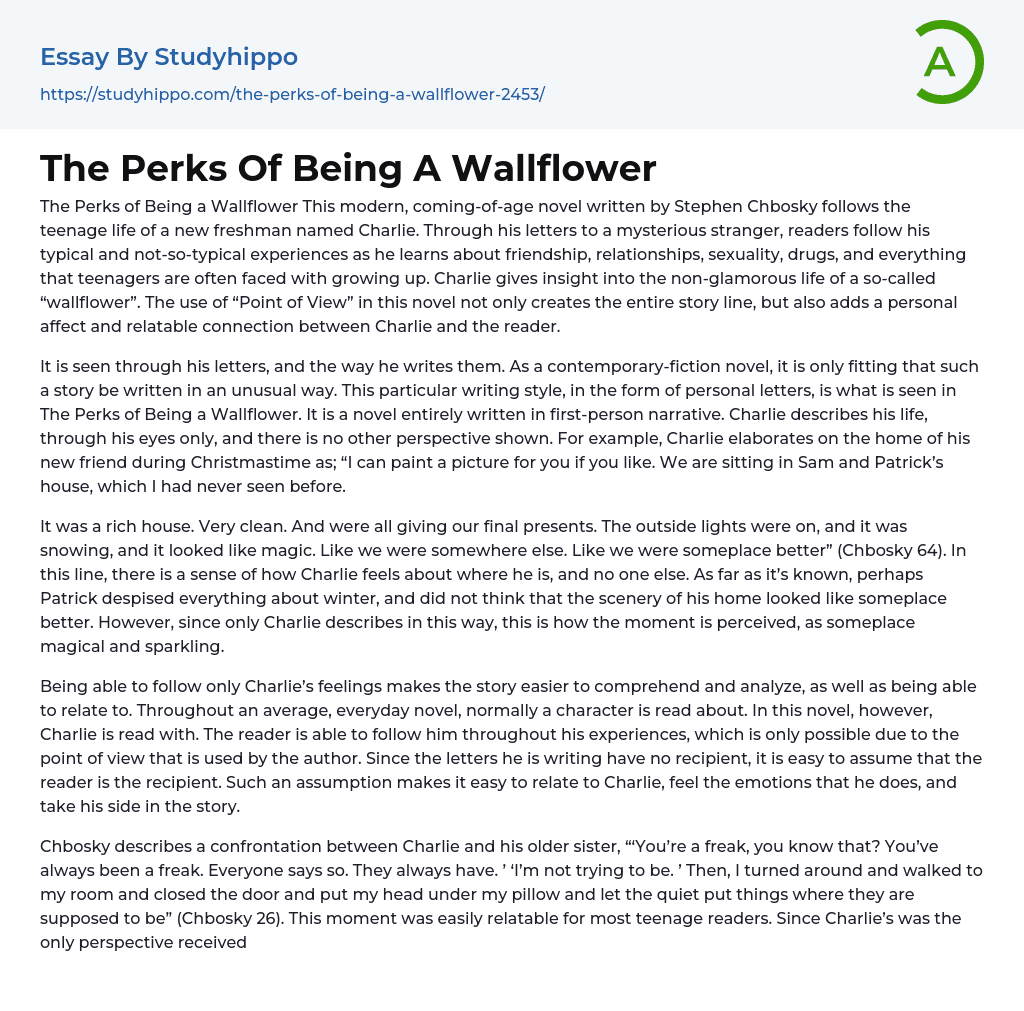 Essay By Studyhippo
https://studyhippo.com/the-perks-of-being-a-wallflower-2453/

A

The Perks Of Being A Wallflower

The Perks of Being a Wallflower This modern, coming-of-age novel written by Stephen Chbosky follows the teenage life of a new freshman named Charlie. Through his letters to a mysterious stranger, readers follow his typical and not-so-typical experiences as he learns about friendship, relationships, sexuality, drugs, and everything that teenagers are often faced with growing up. Charlie gives insight into the non-glamorous life of a so-called "wallflower". The use of "Point of View" in this novel not only creates the entire story line, but also adds a personal affect and relatable connection between Charlie and the reader.

It is seen through his letters, and the way he writes them. As a contemporary-fiction novel, it is only fitting that such a story be written in an unusual way. This particular writing style, in the form of personal letters, is what is seen in The Perks of Being a Wallflower. It is a novel entirely written in first-person narrative. Charlie describes his life, through his eyes only, and there is no other perspective shown. For example, Charlie elaborates on the home of his new friend during Christmastime as; "I can paint a picture for you if you like. We are sitting in Sam and Patrick's house, which I had never seen before.

It was a rich house. Very clean. And were all giving our final presents. The outside lights were on, and it was snowing, and it looked like magic. Like we were somewhere else. Like we were someplace better" (Chbosky 64). In this line, there is a sense of how Charlie feels about where he is, and no one else. As far as it's known, perhaps Patrick despised everything about winter, and did not think that the scenery of his home looked like someplace better. However, since only Charlie describes in this way, this is how the moment is perceived, as someplace magical and sparkling.

Being able to follow only Charlie's feelings makes the story easier to comprehend and analyze, as well as being able to relate to. Throughout an average, everyday novel, normally a character is read about. In this novel, however, Charlie is read with. The reader is able to follow him throughout his experiences, which is only possible due to the point of view that is used by the author. Since the letters he is writing have no recipient, it is easy to assume that the reader is the recipient. Such an assumption makes it easy to relate to Charlie, feel the emotions that he does, and take his side in the story.

Chbosky describes a confrontation between Charlie and his older sister, "'You're a freak, you know that? You've always been a freak. Everyone says so. They always have. ' 'I'm not trying to be. ' Then, I turned around and walked to my room and closed the door and put my head under my pillow and let the quiet put things where they are supposed to be" (Chbosky 26). This moment was easily relatable for most teenage readers. Since Charlie's was the only perspective received